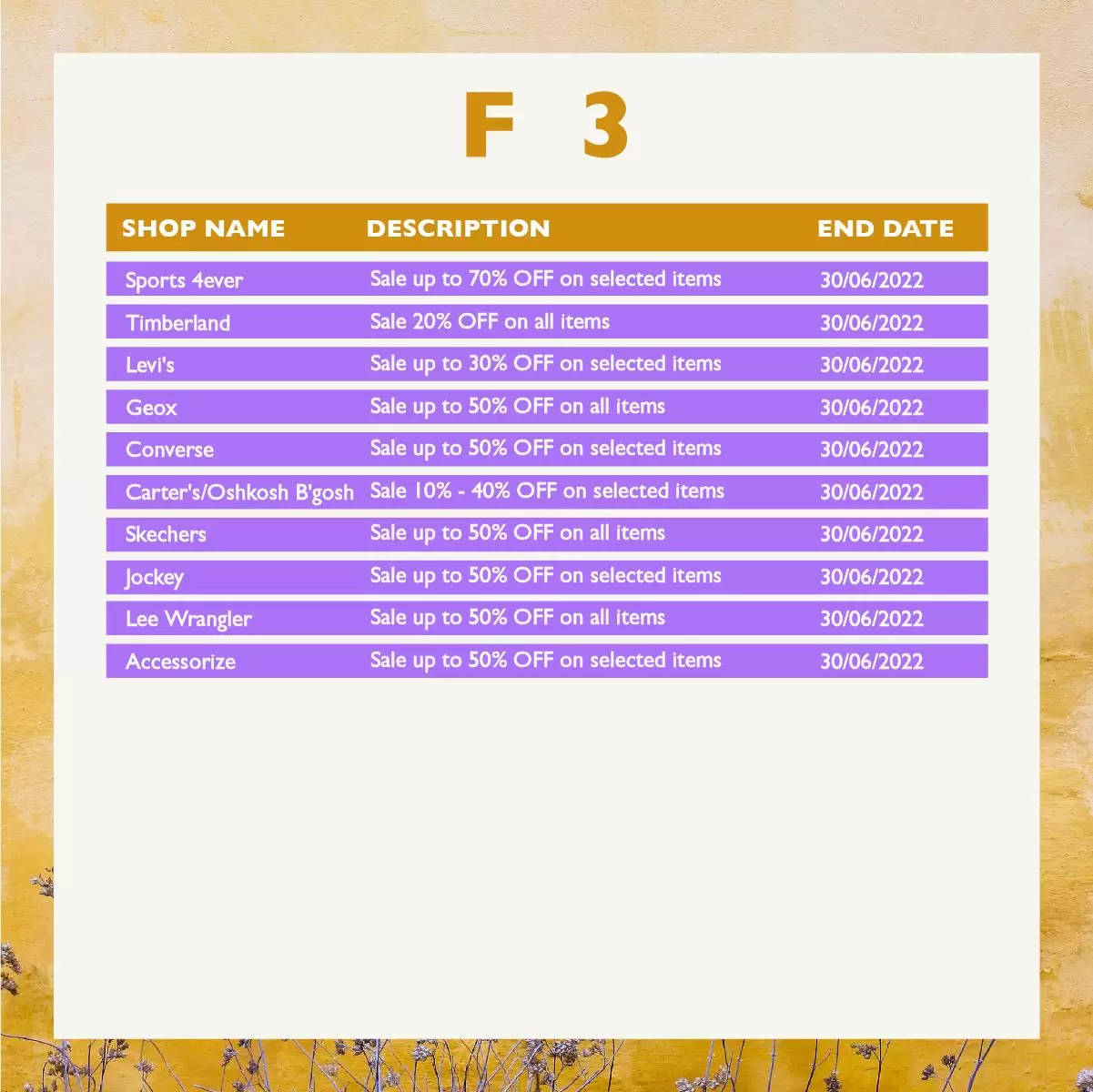 F 3

| SHOP NAME | DESCRIPTION | END DATE |
|---|---|---|
| Sports 4ever | Sale up to 70% OFF on selected items | 30/06/2022 |
| Timberland | Sale 20% OFF on all items | 30/06/2022 |
| Levi's | Sale up to 30% OFF on selected items | 30/06/2022 |
| Geox | Sale up to 50% OFF on all items | 30/06/2022 |
| Converse | Sale up to 50% OFF on selected items | 30/06/2022 |
| Carter's/Oshkosh B'gosh | Sale 10% - 40% OFF on selected items | 30/06/2022 |
| Skechers | Sale up to 50% OFF on all items | 30/06/2022 |
| Jockey | Sale up to 50% OFF on selected items | 30/06/2022 |
| Lee Wrangler | Sale up to 50% OFF on all items | 30/06/2022 |
| Accessorize | Sale up to 50% OFF on selected items | 30/06/2022 |